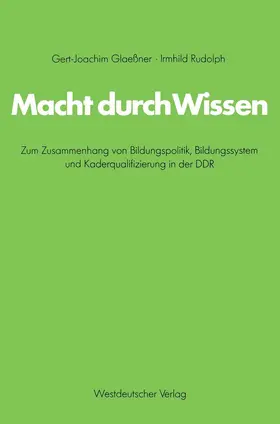 Gert-Joachim Glaeßner · Irmhild Rudolph

Macht durch Wissen

Zum Zusammenhang von Bildungspolitik, Bildungssystem und Kaderqualifizierung in der DDR

Westdeutscher Verlag